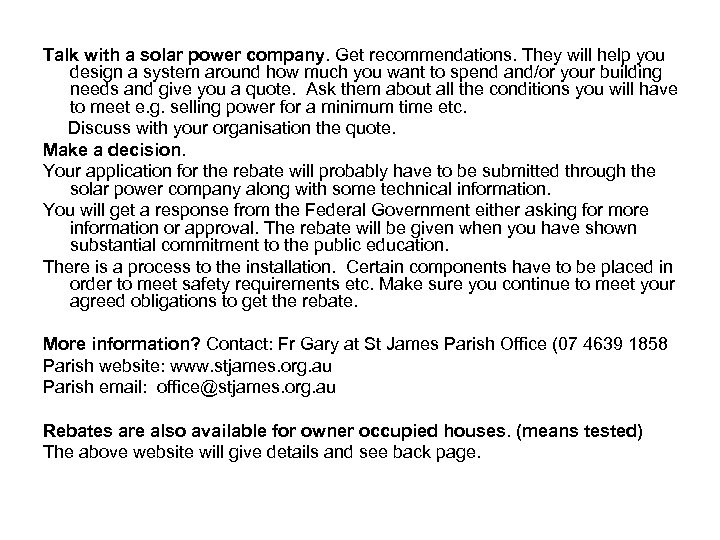 Talk with a solar power company. Get recommendations. They will help you design a system around how much you want to spend and/or your building needs and give you a quote. Ask them about all the conditions you will have to meet e.g. selling power for a minimum time etc.

Discuss with your organisation the quote.

Make a decision.

Your application for the rebate will probably have to be submitted through the solar power company along with some technical information.

You will get a response from the Federal Government either asking for more information or approval. The rebate will be given when you have shown substantial commitment to the public education.

There is a process to the installation. Certain components have to be placed in order to meet safety requirements etc. Make sure you continue to meet your agreed obligations to get the rebate.

More information? Contact: Fr Gary at St James Parish Office (07 4639 1858
Parish website: www.stjames.org.au
Parish email: office@stjames.org.au

Rebates are also available for owner occupied houses. (means tested)
The above website will give details and see back page.